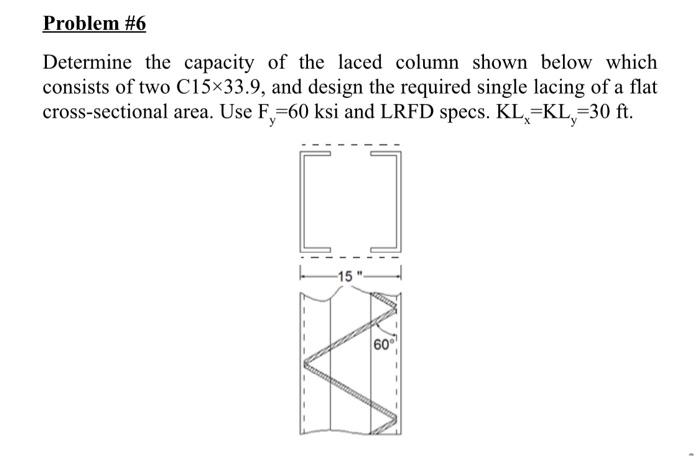 Problem #6

Determine the capacity of the laced column shown below which consists of two C15×33.9, and design the required single lacing of a flat cross-sectional area. Use $F_y$=60 ksi and LRFD specs. $KL_x$=$KL_y$=30 ft.

15 "

60°